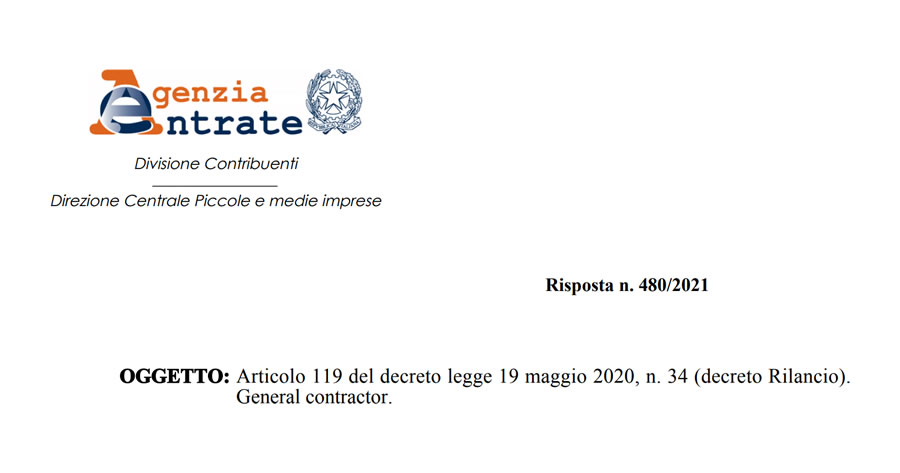 Agenzia Entrate

Divisione Contribuenti

Direzione Centrale Piccole e medie imprese

Risposta n. 480/2021

OGGETTO: Articolo 119 del decreto legge 19 maggio 2020, n. 34 (decreto Rilancio). General contractor.